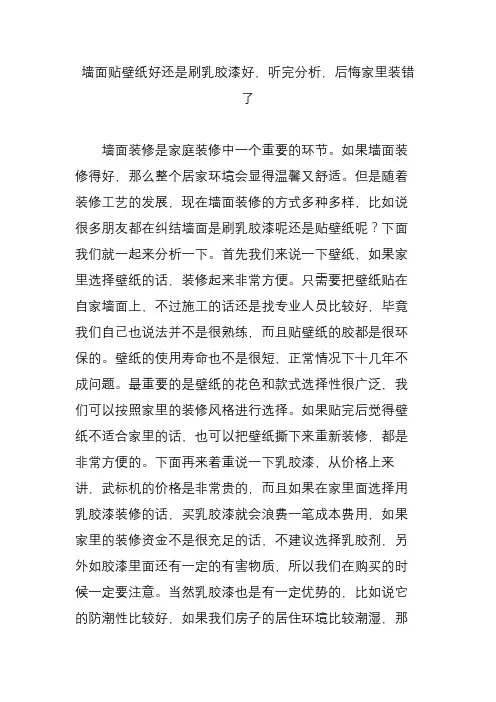 墙面贴壁纸好还是刷乳胶漆好，听完分析，后悔家里装错了

墙面装修是家庭装修中一个重要的环节。如果墙面装修得好，那么整个居家环境会显得温馨又舒适。但是随着装修工艺的发展，现在墙面装修的方式多种多样，比如说很多朋友都在纠结墙面是刷乳胶漆呢还是贴壁纸呢？下面我们就一起来分析一下。首先我们来说一下壁纸，如果家里选择壁纸的话，装修起来非常方便。只需要把壁纸贴在自家墙面上，不过施工的话还是找专业人员比较好，毕竟我们自己也说法并不是很熟练，而且贴壁纸的胶都是很环保的。壁纸的使用寿命也不是很短，正常情况下十几年不成问题。最重要的是壁纸的花色和款式选择性很广泛，我们可以按照家里的装修风格进行选择。如果贴完后觉得壁纸不适合家里的话，也可以把壁纸撕下来重新装修，都是非常方便的。下面再来着重说一下乳胶漆，从价格上来讲，武标机的价格是非常贵的，而且如果在家里面选择用乳胶漆装修的话，买乳胶漆就会浪费一笔成本费用，如果家里的装修资金不是很充足的话，不建议选择乳胶剂，另外如胶漆里面还有一定的有害物质，所以我们在购买的时候一定要注意。当然乳胶漆也是有一定优势的，比如说它的防潮性比较好，如果我们房子的居住环境比较潮湿，那